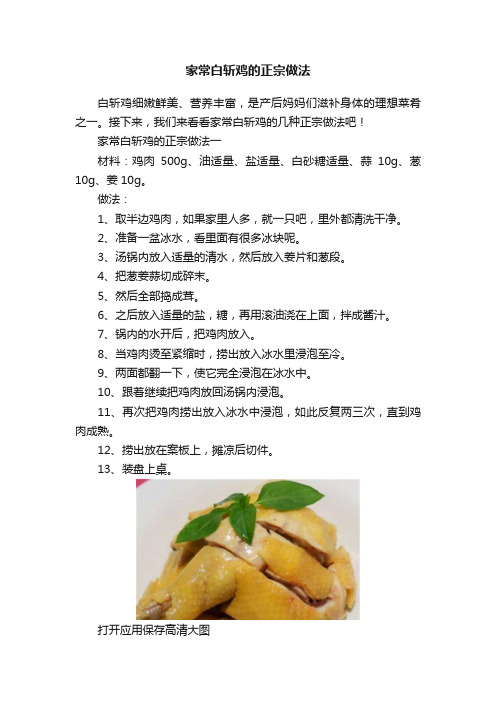 家常白斩鸡的正宗做法

白斩鸡细嫩鲜美、营养丰富，是产后妈妈们滋补身体的理想菜肴之一。接下来，我们来看看家常白斩鸡的几种正宗做法吧！

家常白斩鸡的正宗做法一

材料：鸡肉 500g、油适量、盐适量、白砂糖适量、蒜 10g、葱 10g、姜 10g。

做法：

1、取半边鸡肉，如果家里人多，就一只吧，里外都清洗干净。

2、准备一盆冰水，看里面有很多冰块呢。

3、汤锅内放入适量的清水，然后放入姜片和葱段。

4、把葱姜蒜切成碎末。

5、然后全部捣成茸。

6、之后放入适量的盐，糖，再用滚油浇在上面，拌成酱汁。

7、锅内的水开后，把鸡肉放入。

8、当鸡肉烫至紧缩时，捞出放入冰水里浸泡至冷。

9、两面都翻一下，使它完全浸泡在冰水中。

10、跟着继续把鸡肉放回汤锅内浸泡。

11、再次把鸡肉捞出放入冰水中浸泡，如此反复两三次，直到鸡肉成熟。

12、捞出放在案板上，摊凉后切件。

13、装盘上桌。

打开应用保存高清大图